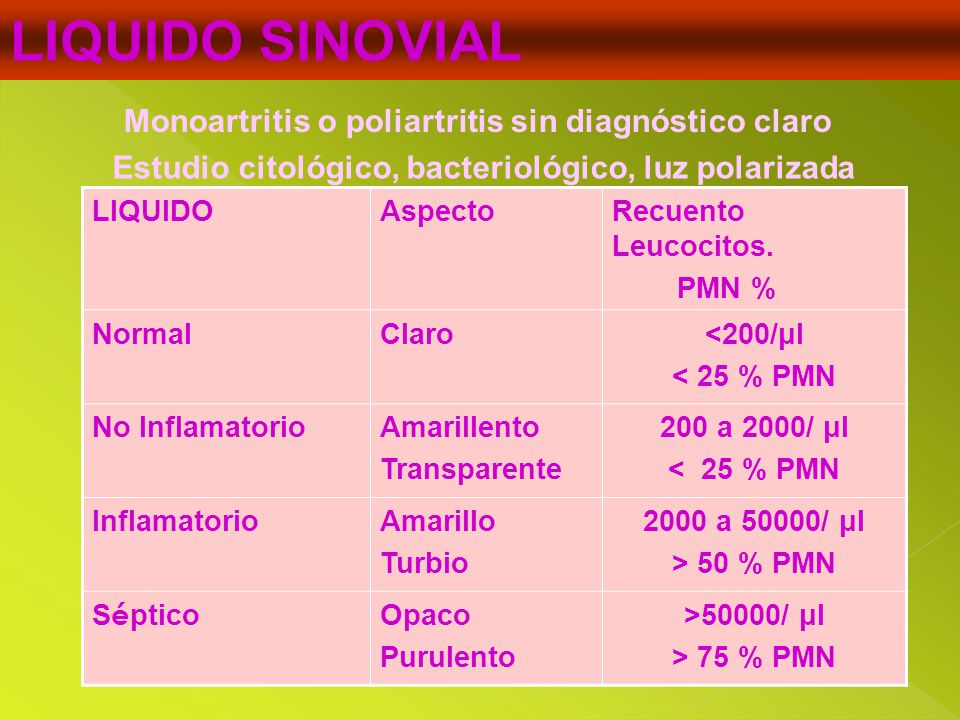 LIQUIDO SINOVIAL

Monoartritis o poliartritis sin diagnóstico claro

Estudio citológico, bacteriológico, luz polarizada

| LIQUIDO | Aspecto | Recuento Leucocitos. PMN % |
|---|---|---|
| Normal | Claro | <200/µl < 25 % PMN |
| No Inflamatorio | Amarillento Transparente | 200 a 2000/ µl < 25 % PMN |
| Inflamatorio | Amarillo Turbio | 2000 a 50000/ µl > 50 % PMN |
| Séptico | Opaco Purulento | >50000/ µl > 75 % PMN |